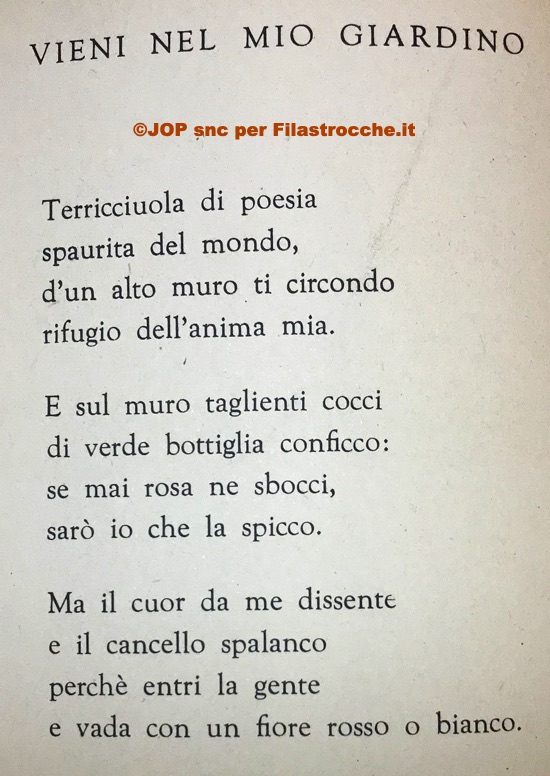 VIENI NEL MIO GIARDINO

Terricciuola di poesia
spaurita del mondo,
d'un alto muro ti circondo
rifugio dell'anima mia.

E sul muro taglienti cocci
di verde bottiglia conficco:
se mai rosa ne sbocci,
sarò io che la spicco.

Ma il cuor da me dissente
e il cancello spalanco
perchè entri la gente
e vada con un fiore rosso o bianco.

©JOP snc per Filastrocche.it